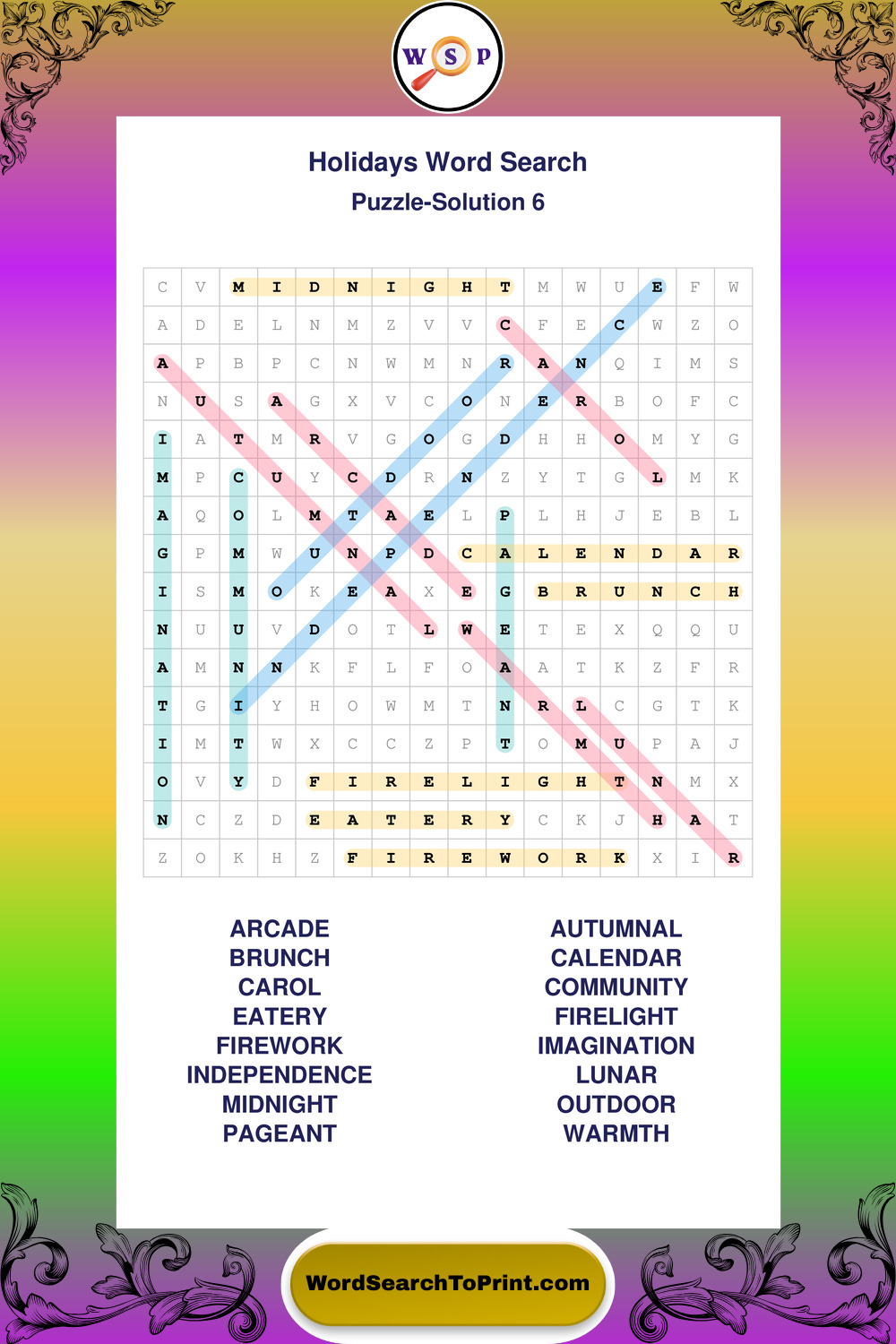 W S P

Holidays Word Search
Puzzle-Solution 6

| C | V | M | I | D | N | I | G | H | T | M | W | U | E | F | W |
|---|---|---|---|---|---|---|---|---|---|---|---|---|---|---|---|
| A | D | E | L | N | M | Z | V | V | C | F | E | C | W | Z | O |
| A | P | B | P | C | N | W | M | N | R | A | N | Q | I | M | S |
| N | U | S | A | G | X | V | C | O | N | E | R | B | O | F | C |
| I | A | T | M | R | V | G | O | G | D | H | H | O | M | Y | G |
| M | P | C | U | Y | C | D | R | N | Z | Y | T | G | L | M | K |
| A | Q | O | L | M | T | A | E | L | P | L | H | J | E | B | L |
| G | P | M | W | U | N | P | D | C | A | L | E | N | D | A | R |
| I | S | M | O | K | E | A | X | E | G | B | R | U | N | C | H |
| N | U | U | V | D | O | T | L | W | E | T | E | X | Q | Q | U |
| A | M | N | N | K | F | L | F | O | A | A | T | K | Z | F | R |
| T | G | I | Y | H | O | W | M | T | N | R | L | C | G | T | K |
| I | M | T | W | X | C | C | Z | P | T | O | M | U | P | A | J |
| O | V | Y | D | F | I | R | E | L | I | G | H | T | N | M | X |
| N | C | Z | D | E | A | T | E | R | Y | C | K | J | H | A | T |
| Z | O | K | H | Z | F | I | R | E | W | O | R | K | X | I | R |

ARCADE
BRUNCH
CAROL
EATERY
FIREWORK
INDEPENDENCE
MIDNIGHT
PAGEANT

AUTUMNAL
CALENDAR
COMMUNITY
FIRELIGHT
IMAGINATION
LUNAR
OUTDOOR
WARMTH

WordSearchToPrint.com